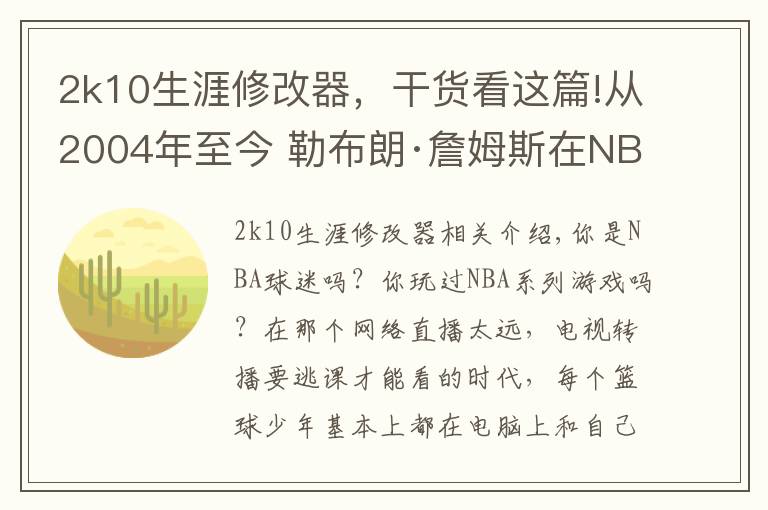 2k10生涯修改器，干货看这篇!从2004年至今 勒布朗·詹姆斯在NB

2k10生涯修改器相关介绍，你是NBA球迷吗？你玩过NBA系列游戏吗？在那个网络直播太远，电视转播要逃课才能看的时代，每个篮球少年基本上都在电脑上和自己